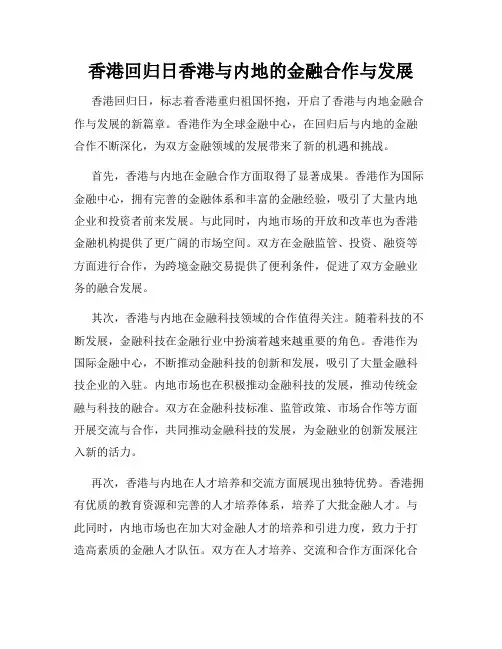 香港回归日香港与内地的金融合作与发展

香港回归日，标志着香港重归祖国怀抱，开启了香港与内地金融合作与发展的新篇章。香港作为全球金融中心，在回归后与内地的金融合作不断深化，为双方金融领域的发展带来了新的机遇和挑战。

首先，香港与内地在金融合作方面取得了显著成果。香港作为国际金融中心，拥有完善的金融体系和丰富的金融经验，吸引了大量内地企业和投资者前来发展。与此同时，内地市场的开放和改革也为香港金融机构提供了更广阔的市场空间。双方在金融监管、投资、融资等方面进行合作，为跨境金融交易提供了便利条件，促进了双方金融业务的融合发展。

其次，香港与内地在金融科技领域的合作值得关注。随着科技的不断发展，金融科技在金融行业中扮演着越来越重要的角色。香港作为国际金融中心，不断推动金融科技的创新和发展，吸引了大量金融科技企业的入驻。内地市场也在积极推动金融科技的发展，推动传统金融与科技的融合。双方在金融科技标准、监管政策、市场合作等方面开展交流与合作，共同推动金融科技的发展，为金融业的创新发展注入新的活力。

再次，香港与内地在人才培养和交流方面展现出独特优势。香港拥有优质的教育资源和完善的人才培养体系，培养了大批金融人才。与此同时，内地市场也在加大对金融人才的培养和引进力度，致力于打造高素质的金融人才队伍。双方在人才培养、交流和合作方面深化合